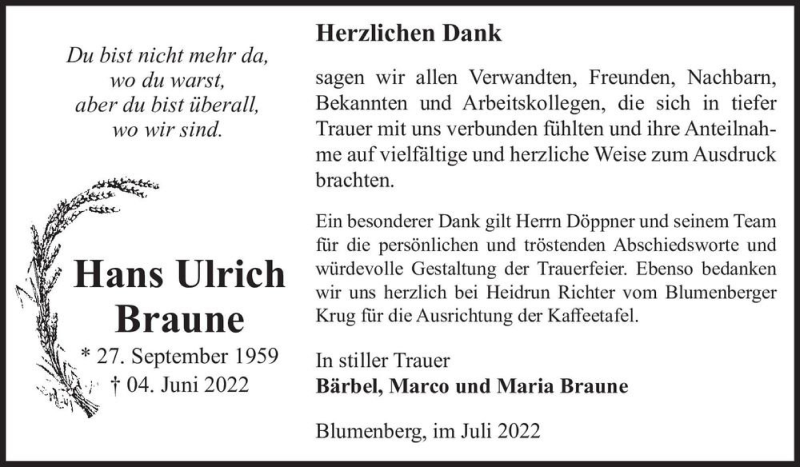 Du bist nicht mehr da,
wo du warst,
aber du bist überall,
wo wir sind.

Hans Ulrich Braune

* 27. September 1959
† 04. Juni 2022

Herzlichen Dank

sagen wir allen Verwandten, Freunden, Nachbarn, Bekannten und Arbeitskollegen, die sich in tiefer Trauer mit uns verbunden fühlten und ihre Anteilnahme auf vielfältige und herzliche Weise zum Ausdruck brachten.

Ein besonderer Dank gilt Herrn Döppner und seinem Team für die persönlichen und tröstenden Abschiedsworte und würdevolle Gestaltung der Trauerfeier. Ebenso bedanken wir uns herzlich bei Heidrun Richter vom Blumenberger Krug für die Ausrichtung der Kaffeetafel.

In stiller Trauer
Bärbel, Marco und Maria Braune

Blumenberg, im Juli 2022